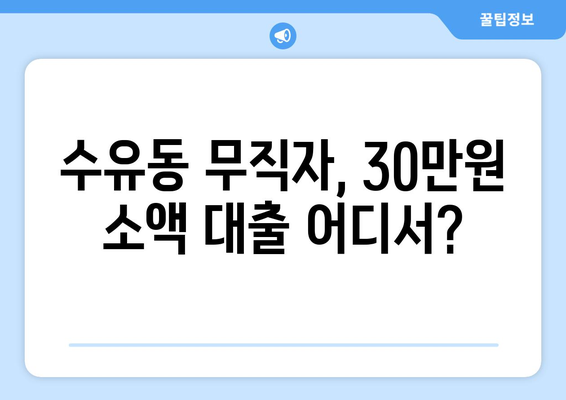 꿀팁정보

수유동 무직자, 30만원 소액 대출 어디서?